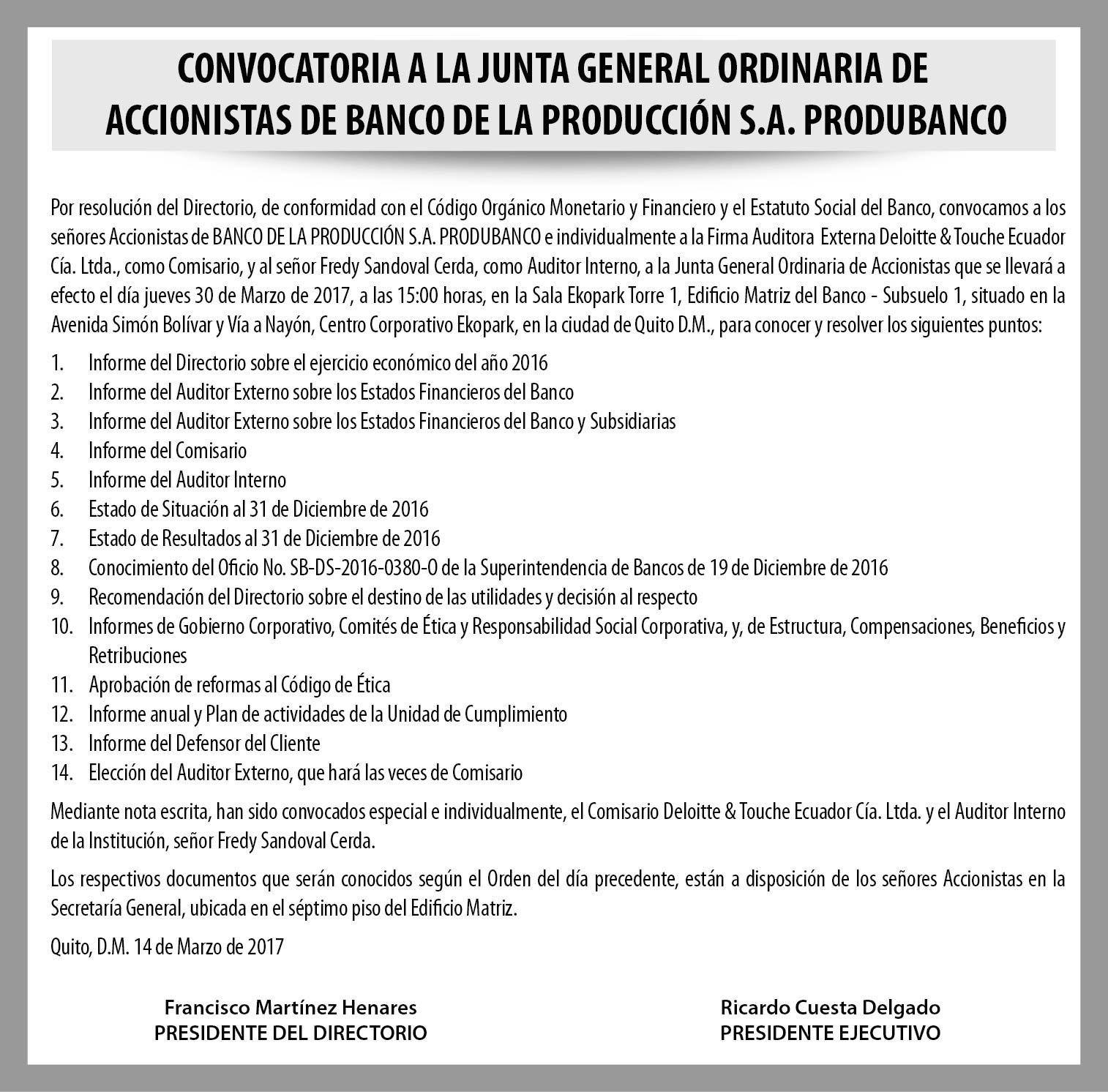 CONVOCATORIA A LA JUNTA GENERAL ORDINARIA DE ACCIONISTAS DE BANCO DE LA PRODUCCIÓN S.A. PRODUBANCO

Por resolución del Directorio, de conformidad con el Código Orgánico Monetario y Financiero y el Estatuto Social del Banco, convocamos a los señores Accionistas de BANCO DE LA PRODUCCIÓN S.A. PRODUBANCO e individualmente a la Firma Auditora Externa Deloitte & Touche Ecuador Cía. Ltda., como Comisario, y al señor Fredy Sandoval Cerda, como Auditor Interno, a la Junta General Ordinaria de Accionistas que se llevará a efecto el día jueves 30 de Marzo de 2017, a las 15:00 horas, en la Sala Ekopark Torre 1, Edificio Matriz del Banco - Subsuelo 1, situado en la Avenida Simón Bolívar y Vía a Nayón, Centro Corporativo Ekopark, en la ciudad de Quito D.M., para conocer y resolver los siguientes puntos:

1. Informe del Directorio sobre el ejercicio económico del año 2016
2. Informe del Auditor Externo sobre los Estados Financieros del Banco
3. Informe del Auditor Externo sobre los Estados Financieros del Banco y Subsidiarias
4. Informe del Comisario
5. Informe del Auditor Interno
6. Estado de Situación al 31 de Diciembre de 2016
7. Estado de Resultados al 31 de Diciembre de 2016
8. Conocimiento del Oficio No. SB-DS-2016-0380-O de la Superintendencia de Bancos de 19 de Diciembre de 2016
9. Recomendación del Directorio sobre el destino de las utilidades y decisión al respecto
10. Informes de Gobierno Corporativo, Comités de Ética y Responsabilidad Social Corporativa, y, de Estructura, Compensaciones, Beneficios y Retribuciones
11. Aprobación de reformas al Código de Ética
12. Informe anual y Plan de actividades de la Unidad de Cumplimiento
13. Informe del Defensor del Cliente
14. Elección del Auditor Externo, que hará las veces de Comisario

Mediante nota escrita, han sido convocados especial e individualmente, el Comisario Deloitte & Touche Ecuador Cía. Ltda. y el Auditor Interno de la Institución, señor Fredy Sandoval Cerda.

Los respectivos documentos que serán conocidos según el Orden del día precedente, están a disposición de los señores Accionistas en la Secretaría General, ubicada en el séptimo piso del Edificio Matriz.

Quito, D.M. 14 de Marzo de 2017

Francisco Martínez Henares
PRESIDENTE DEL DIRECTORIO

Ricardo Cuesta Delgado
PRESIDENTE EJECUTIVO